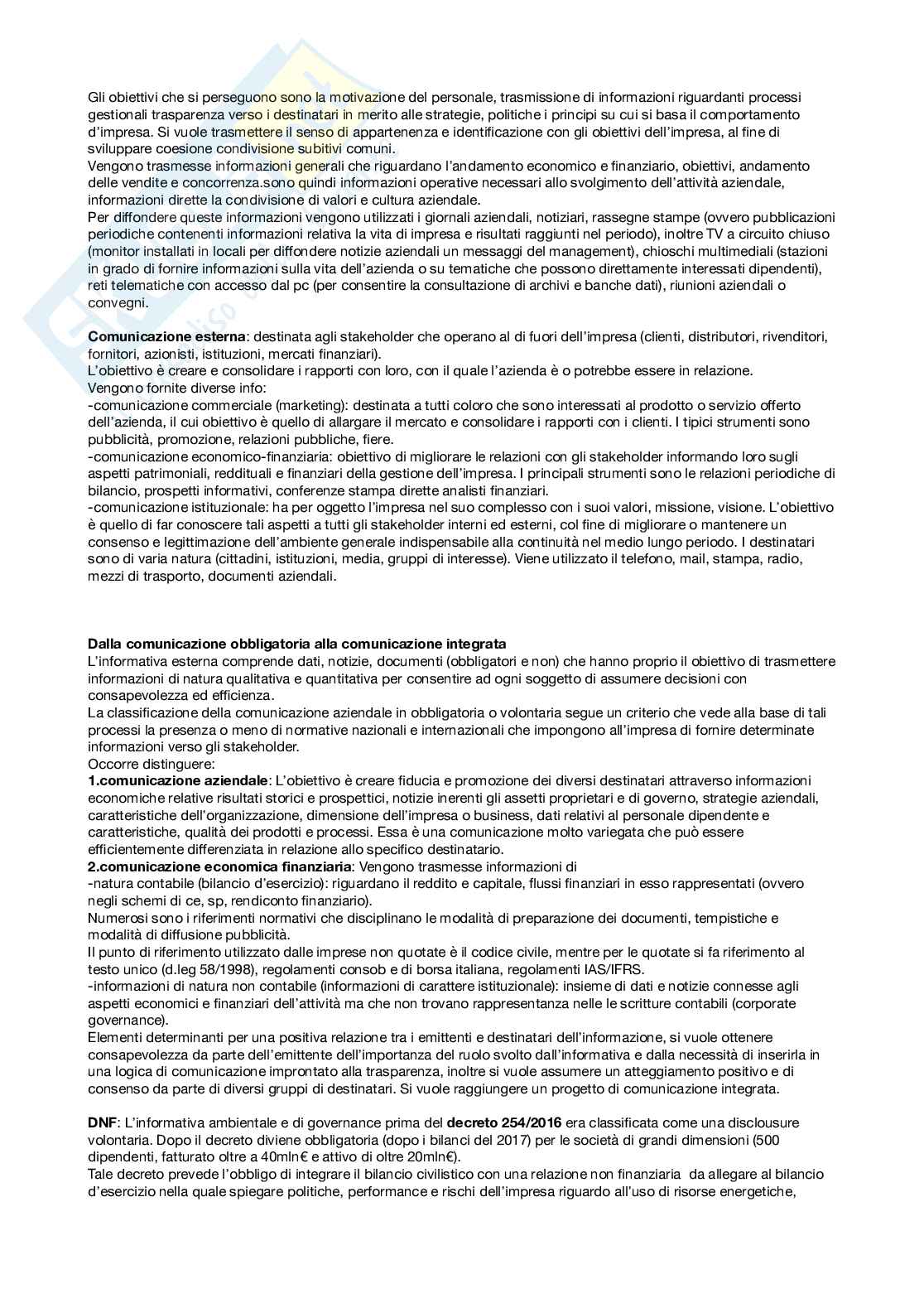 Gli obiettivi che si perseguono sono la motivazione del personale, trasmissione di informazioni riguardanti processi gestionali trasparenza verso i destinatari in merito alle strategie, politiche i principi su cui si basa il comportamento d'impresa. Si vuole trasmettere il senso di appartenenza e identificazione con gli obiettivi dell'impresa, al fine di sviluppare coesione condivisione subitivi comuni.
Vengono trasmesse informazioni generali che riguardano l'andamento economico e finanziario, obiettivi, andamento delle vendite e concorrenza.sono quindi informazioni operative necessari allo svolgimento dell'attività aziendale, informazioni dirette la condivisione di valori e cultura aziendale.
Per diffondere queste informazioni vengono utilizzati i giornali aziendali, notiziari, rassegne stampe (ovvero pubblicazioni periodiche contenenti informazioni relativa la vita di impresa e risultati raggiunti nel periodo), inoltre TV a circuito chiuso (monitor installati in locali per diffondere notizie aziendali un messaggi del management), chioschi multimediali (stazioni in grado di fornire informazioni sulla vita dell'azienda o su tematiche che possono direttamente interessati dipendenti), reti telematiche con accesso dal pc (per consentire la consultazione di archivi e banche dati), riunioni aziendali o convegni.

**Comunicazione esterna**: destinata agli stakeholder che operano al di fuori dell'impresa (clienti, distributori, rivenditori, fornitori, azionisti, istituzioni, mercati finanziari).
L'obiettivo è creare e consolidare i rapporti con loro, con il quale l'azienda è o potrebbe essere in relazione.
Vengono fornite diverse info:
-comunicazione commerciale (marketing): destinata a tutti coloro che sono interessati al prodotto o servizio offerto dell'azienda, il cui obiettivo è quello di allargare il mercato e consolidare i rapporti con i clienti. I tipici strumenti sono pubblicità, promozione, relazioni pubbliche, fiere.
-comunicazione economico-finanziaria: obiettivo di migliorare le relazioni con gli stakeholder informando loro sugli aspetti patrimoniali, reddituali e finanziari della gestione dell'impresa. I principali strumenti sono le relazioni periodiche di bilancio, prospetti informativi, conferenze stampa dirette analisti finanziari.
-comunicazione istituzionale: ha per oggetto l'impresa nel suo complesso con i suoi valori, missione, visione. L'obiettivo è quello di far conoscere tali aspetti a tutti gli stakeholder interni ed esterni, col fine di migliorare o mantenere un consenso e legittimazione dell'ambiente generale indispensabile alla continuità nel medio lungo periodo. I destinatari sono di varia natura (cittadini, istituzioni, media, gruppi di interesse). Viene utilizzato il telefono, mail, stampa, radio, mezzi di trasporto, documenti aziendali.

**Dalla comunicazione obbligatoria alla comunicazione integrata**
L'informativa esterna comprende dati, notizie, documenti (obbligatori e non) che hanno proprio il obiettivo di trasmettere informazioni di natura qualitativa e quantitativa per consentire ad ogni soggetto di assumere decisioni con consapevolezza ed efficienza.
La classificazione della comunicazione aziendale in obbligatoria o volontaria segue un criterio che vede alla base di tali processi la presenza o meno di normative nazionali e internazionali che impongono all'impresa di fornire determinate informazioni verso gli stakeholder.
Occorre distinguere:
**1.comunicazione aziendale**: L'obiettivo è creare fiducia e promozione dei diversi destinatari attraverso informazioni economiche relative risultati storici e prospettici, notizie inerenti gli assetti proprietari e di governo, strategie aziendali, caratteristiche dell'organizzazione, dimensione dell'impresa o business, dati relativi al personale dipendente e caratteristiche, qualità dei prodotti e processi. Essa è una comunicazione molto variegata che può essere efficientemente differenziata in relazione allo specifico destinatario.
**2.comunicazione economica finanziaria**: Vengono trasmesse informazioni di
-natura contabile (bilancio d'esercizio): riguardano il reddito e capitale, flussi finanziari in esso rappresentati (ovvero negli schemi di ce, sp, rendiconto finanziario).
Numerosi sono i riferimenti normativi che disciplinano le modalità di preparazione dei documenti, tempistiche e modalità di diffusione pubblicità.
Il punto di riferimento utilizzato dalle imprese non quotate è il codice civile, mentre per le quotate si fa riferimento al testo unico (d.leg 58/1998), regolamenti consob e di borsa italiana, regolamenti IAS/IFRS.
-informazioni di natura non contabile (informazioni di carattere istituzionale): insieme di dati e notizie connesse agli aspetti economici e finanziari dell'attività ma che non trovano rappresentanza nelle le scritture contabili (corporate governance).
Elementi determinanti per una positiva relazione tra i emittenti e destinatari dell'informazione, si vuole ottenere consapevolezza da parte dell'emittente dell'importanza del ruolo svolto dall'informativa e dalla necessità di inserirla in una logica di comunicazione improntato alla trasparenza, inoltre si vuole assumere un atteggiamento positivo e di consenso da parte di diversi gruppi di destinatari. Si vuole raggiungere un progetto di comunicazione integrata.

**DNF**: L'informativa ambientale e di governance prima del **decreto 254/2016** era classificata come una disclousure volontaria. Dopo il decreto diviene obbligatoria (dopo i bilanci del 2017) per le società di grandi dimensioni (500 dipendenti, fatturato oltre a 40mln€ e attivo di oltre 20mln€).
Tale decreto prevede l'obbligo di integrare il bilancio civilistico con una relazione non finanziaria da allegare al bilancio d'esercizio nella quale spiegare politiche, performance e rischi dell'impresa riguardo all'uso di risorse energetiche,